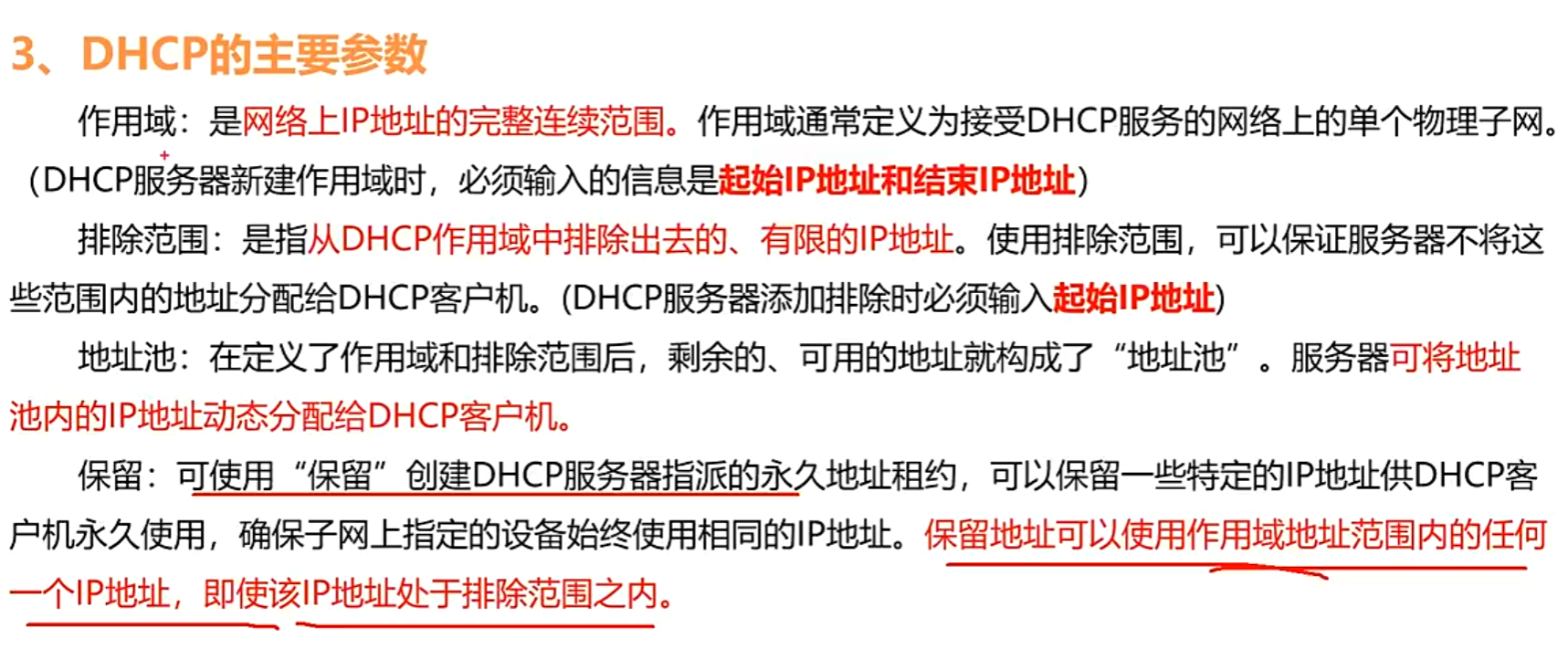 3、DHCP的主要参数

作用域：是网络上IP地址的完整连续范围。作用域通常定义为接受DHCP服务的网络上的单个物理子网。（DHCP服务器新建作用域时，必须输入的信息是起始IP地址和结束IP地址）

排除范围：是指从DHCP作用域中排除出去的、有限的IP地址。使用排除范围，可以保证服务器不将这些范围内的地址分配给DHCP客户机。（DHCP服务器添加排除时必须输入起始IP地址）

地址池：在定义了作用域和排除范围后，剩余的、可用的地址就构成了“地址池”。服务器可将地址池内的IP地址动态分配给DHCP客户机。

保留：可使用“保留”创建DHCP服务器指派的永久地址租约，可以保留一些特定的IP地址供DHCP客户机永久使用，确保子网上指定的设备始终使用相同的IP地址。保留地址可以使用作用域地址范围内的任何一个IP地址，即使该IP地址处于排除范围之内。